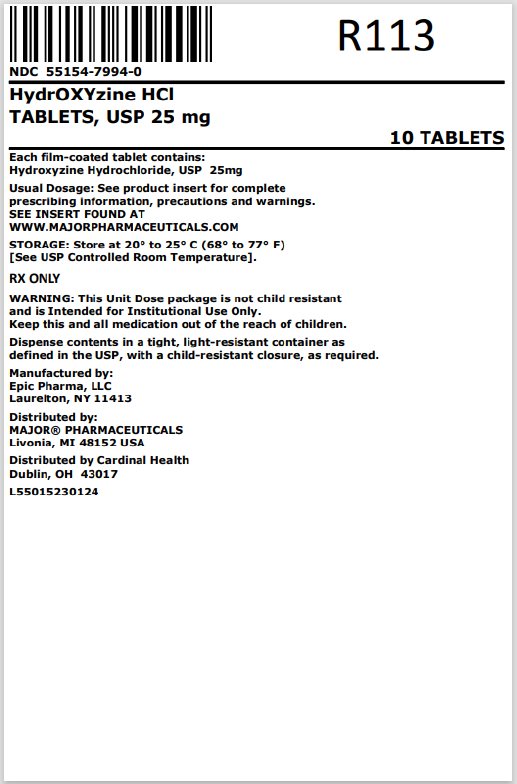 R113

NDC 55154-7994-0

HydrOXYzine HCl
TABLETS, USP 25 mg

10 TABLETS

Each film-coated tablet contains:
Hydroxyzine Hydrochloride, USP 25mg

Usual Dosage: See product insert for complete prescribing information, precautions and warnings.
SEE INSERT FOUND AT
WWW.MAJORPHARMACEUTICALS.COM

STORAGE: Store at 20° to 25° C (68° to 77° F)
[See USP Controlled Room Temperature].

RX ONLY

WARNING: This Unit Dose package is not child resistant and is Intended for Institutional Use Only.
Keep this and all medication out of the reach of children.

Dispense contents in a tight, light-resistant container as defined in the USP, with a child-resistant closure, as required.

Manufactured by:
Epic Pharma, LLC
Laurelton, NY 11413

Distributed by:
MAJOR® PHARMACEUTICALS
Livonia, MI 48152 USA

Distributed by Cardinal Health
Dublin, OH 43017

L55015230124